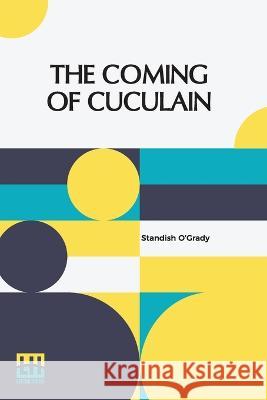 THE COMING OF CUCULAIN

Standish O'Grady

Kraina Książek